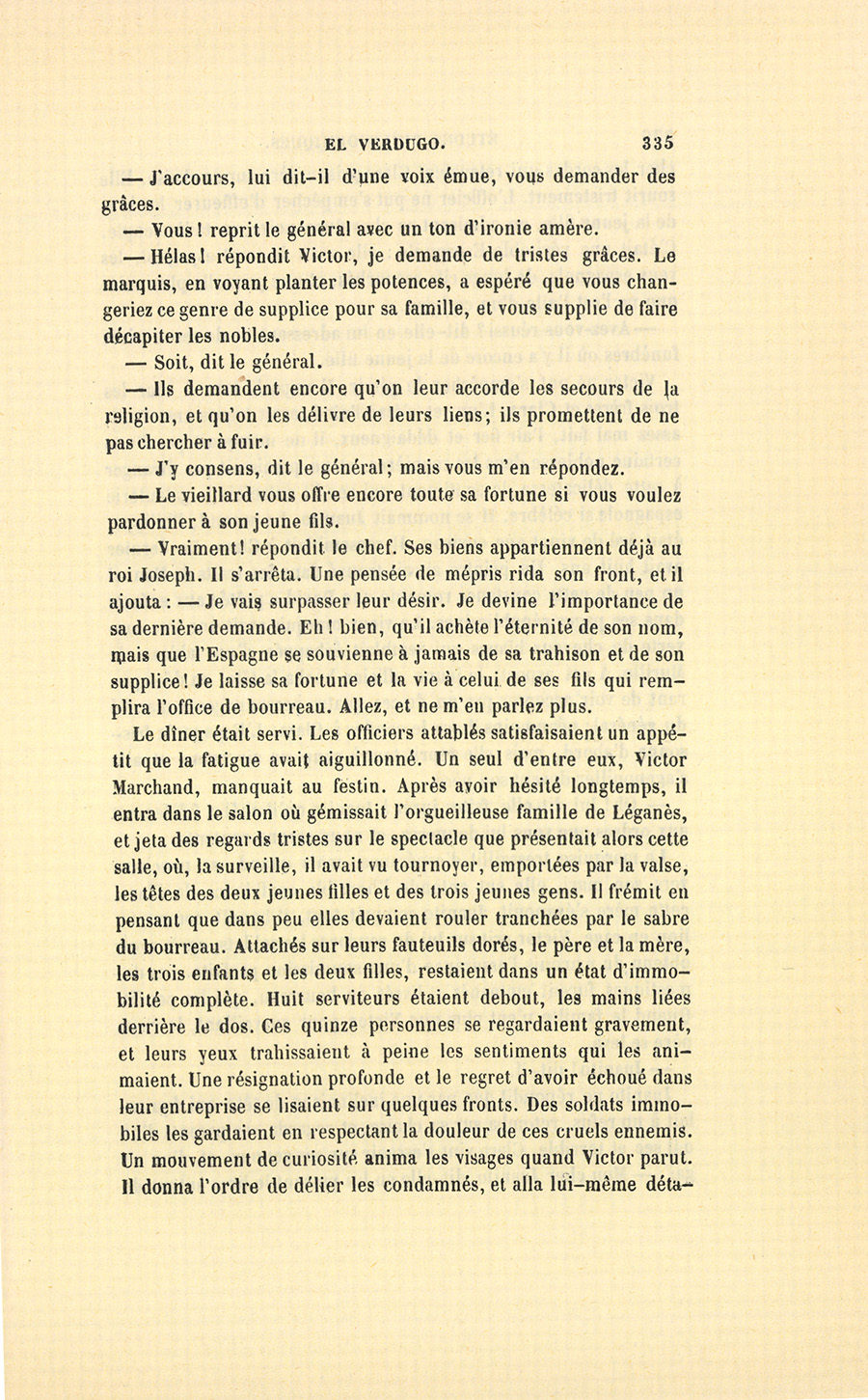 EL VERDUGO. 335

— J'accours, lui dit-il d'une voix émue, vous demander des grâces.

— Vous ! reprit le général avec un ton d'ironie amère.

— Hélas ! répondit Victor, je demande de tristes grâces. Le marquis, en voyant planter les potences, a espéré que vous changeriez ce genre de supplice pour sa famille, et vous supplie de faire décapiter les nobles.

— Soit, dit le général.

— Ils demandent encore qu'on leur accorde les secours de la religion, et qu'on les délivre de leurs liens; ils promettent de ne pas chercher à fuir.

— J'y consens, dit le général; mais vous m'en répondez.

— Le vieillard vous offre encore toute sa fortune si vous voulez pardonner à son jeune fils.

— Vraiment! répondit le chef. Ses biens appartiennent déjà au roi Joseph. Il s'arrêta. Une pensée de mépris rida son front, et il ajouta : — Je vais surpasser leur désir. Je devine l'importance de sa dernière demande. Eh ! bien, qu'il achète l'éternité de son nom, mais que l'Espagne se souvienne à jamais de sa trahison et de son supplice! Je laisse sa fortune et la vie à celui de ses fils qui remplira l'office de bourreau. Allez, et ne m'en parlez plus.

Le dîner était servi. Les officiers attablés satisfaisaient un appétit que la fatigue avait aiguillonné. Un seul d'entre eux, Victor Marchand, manquait au festin. Après avoir hésité longtemps, il entra dans le salon où gémissait l'orgueilleuse famille de Léganès, et jeta des regards tristes sur le spectacle que présentait alors cette salle, où, la surveille, il avait vu tournoyer, emportées par la valse, les têtes des deux jeunes filles et des trois jeunes gens. Il frémit en pensant que dans peu elles devaient rouler tranchées par le sabre du bourreau. Attachés sur leurs fauteuils dorés, le père et la mère, les trois enfants et les deux filles, restaient dans un état d'immobilité complète. Huit serviteurs étaient debout, les mains liées derrière le dos. Ces quinze personnes se regardaient gravement, et leurs yeux trahissaient à peine les sentiments qui les animaient. Une résignation profonde et le regret d'avoir échoué dans leur entreprise se lisaient sur quelques fronts. Des soldats immobiles les gardaient en respectant la douleur de ces cruels ennemis. Un mouvement de curiosité anima les visages quand Victor parut. Il donna l'ordre de délier les condamnés, et alla lui-même déta-